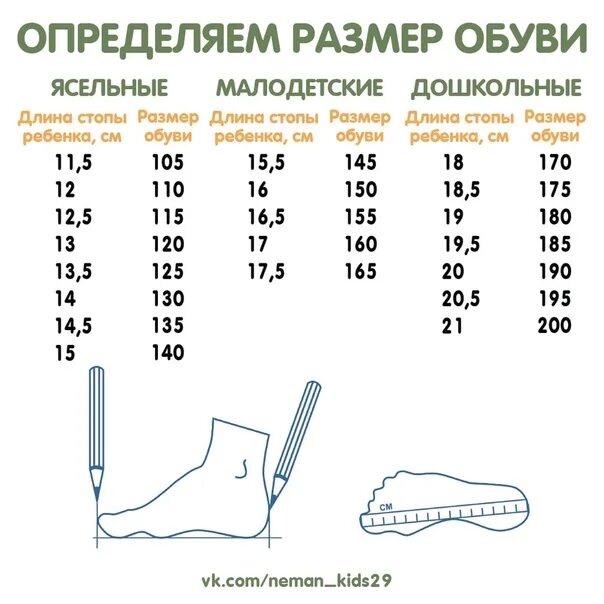 ОПРЕДЕЛЯЕМ РАЗМЕР ОБУВИ

ЯСЕЛЬНЫЕ

| Длина стопы ребенка, см | Размер обуви |
|---|---|
| 11,5 | 105 |
| 12 | 110 |
| 12,5 | 115 |
| 13 | 120 |
| 13,5 | 125 |
| 14 | 130 |
| 14,5 | 135 |
| 15 | 140 |

МАЛОДЕТСКИЕ

| Длина стопы ребенка, см | Размер обуви |
|---|---|
| 15,5 | 145 |
| 16 | 150 |
| 16,5 | 155 |
| 17 | 160 |
| 17,5 | 165 |

ДОШКОЛЬНЫЕ

| Длина стопы ребенка, см | Размер обуви |
|---|---|
| 18 | 170 |
| 18,5 | 175 |
| 19 | 180 |
| 19,5 | 185 |
| 20 | 190 |
| 20,5 | 195 |
| 21 | 200 |

СМ

vk.com/neman_kids29